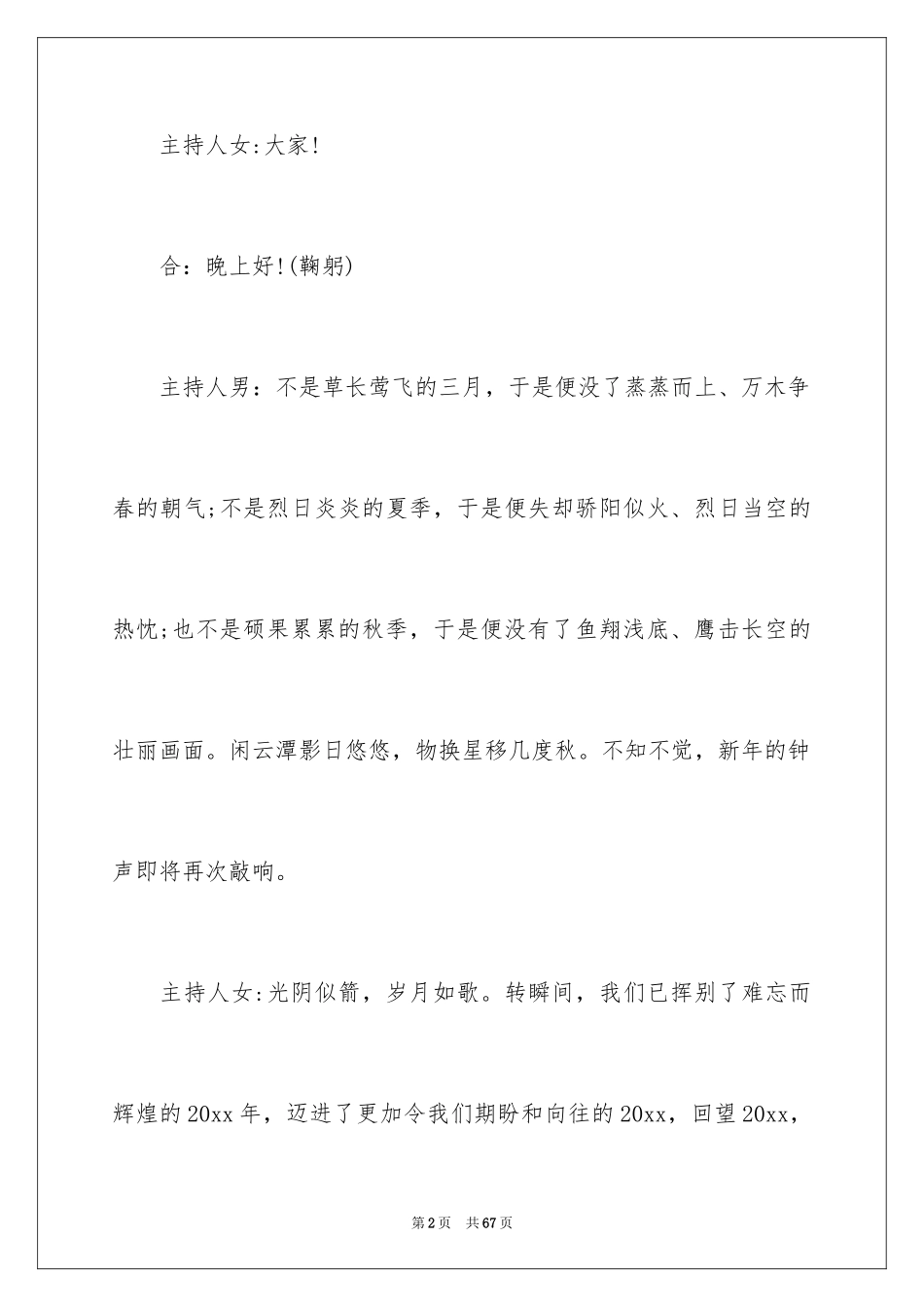 主持人女:大家!

合：晚上好!(鞠躬)

主持人男：不是草长莺飞的三月，于是便没了蒸蒸而上、万木争春的朝气;不是烈日炎炎的夏季，于是便失却骄阳似火、烈日当空的热忱;也不是硕果累累的秋季，于是便没有了鱼翔浅底、鹰击长空的壮丽画面。闲云潭影日悠悠，物换星移几度秋。不知不觉，新年的钟声即将再次敲响。

主持人女:光阴似箭，岁月如歌。转瞬间，我们已挥别了难忘而辉煌的20xx年，迈进了更加令我们期盼和向往的20xx，回望20xx，

第2页 共67页